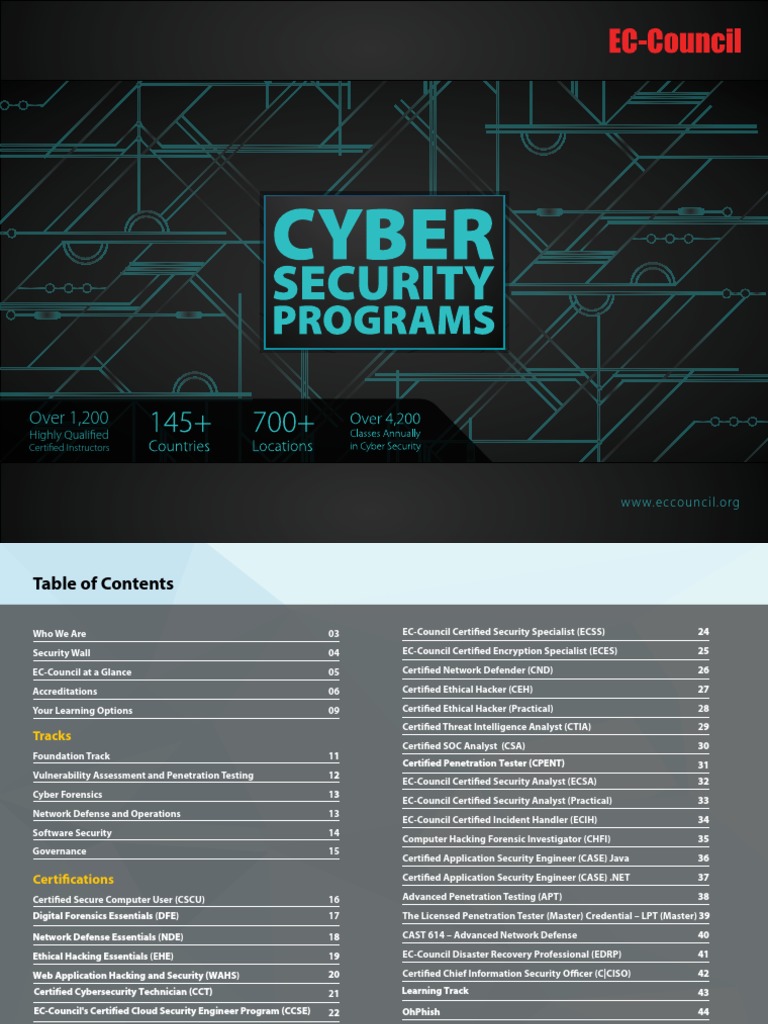 EC-Council

CYBER SECURITY PROGRAMS

Over 1,200 Highly Qualified Certified Instructors

145+ Countries

700+ Locations

Over 4,200 Classes Annually in Cyber Security

www.eccouncil.org

Table of Contents

| | |
|---|---|
| Who We Are | 03 |
| Security Wall | 04 |
| EC-Council at a Glance | 05 |
| Accreditations | 06 |
| Your Learning Options | 09 |

Tracks

| | |
|---|---|
| Foundation Track | 11 |
| Vulnerability Assessment and Penetration Testing | 12 |
| Cyber Forensics | 13 |
| Network Defense and Operations | 13 |
| Software Security | 14 |
| Governance | 15 |

Certifications

| | |
|---|---|
| Certified Secure Computer User (CSCU) | 16 |
| Digital Forensics Essentials (DFE) | 17 |
| Network Defense Essentials (NDE) | 18 |
| Ethical Hacking Essentials (EHE) | 19 |
| Web Application Hacking and Security (WAHS) | 20 |
| Certified Cybersecurity Technician (CCT) | 21 |
| EC-Council's Certified Cloud Security Engineer Program (CCSE) | 22 |

| | |
|---|---|
| EC-Council Certified Security Specialist (ECSS) | 24 |
| EC-Council Certified Encryption Specialist (ECES) | 25 |
| Certified Network Defender (CND) | 26 |
| Certified Ethical Hacker (CEH) | 27 |
| Certified Ethical Hacker (Practical) | 28 |
| Certified Threat Intelligence Analyst (CTIA) | 29 |
| Certified SOC Analyst (CSA) | 30 |
| Certified Penetration Tester (CPENT) | 31 |
| EC-Council Certified Security Analyst (ECSA) | 32 |
| EC-Council Certified Security Analyst (Practical) | 33 |
| EC-Council Certified Incident Handler (ECIH) | 34 |
| Computer Hacking Forensic Investigator (CHFI) | 35 |
| Certified Application Security Engineer (CASE) Java | 36 |
| Certified Application Security Engineer (CASE) .NET | 37 |
| Advanced Penetration Testing (APT) | 38 |
| The Licensed Penetration Tester (Master) Credential – LPT (Master) | 39 |
| CAST 614 – Advanced Network Defense | 40 |
| EC-Council Disaster Recovery Professional (EDRP) | 41 |
| Certified Chief Information Security Officer (C\|CISO) | 42 |
| Learning Track | 43 |
| OhPhish | 44 |